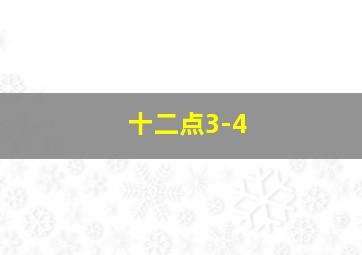 十二点3-4